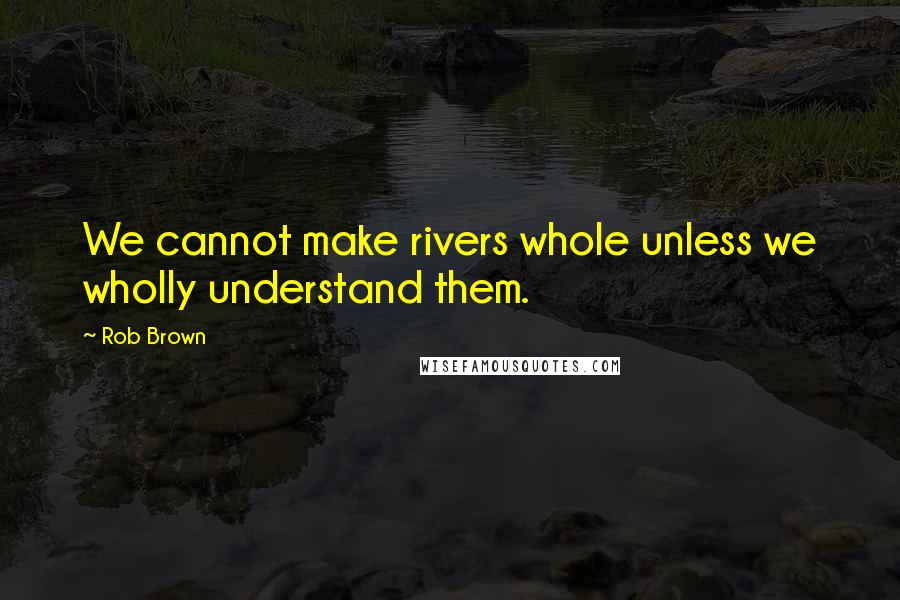 We cannot make rivers whole unless we wholly understand them.

~ Rob Brown

WISEFAMOUSQUOTES.COM